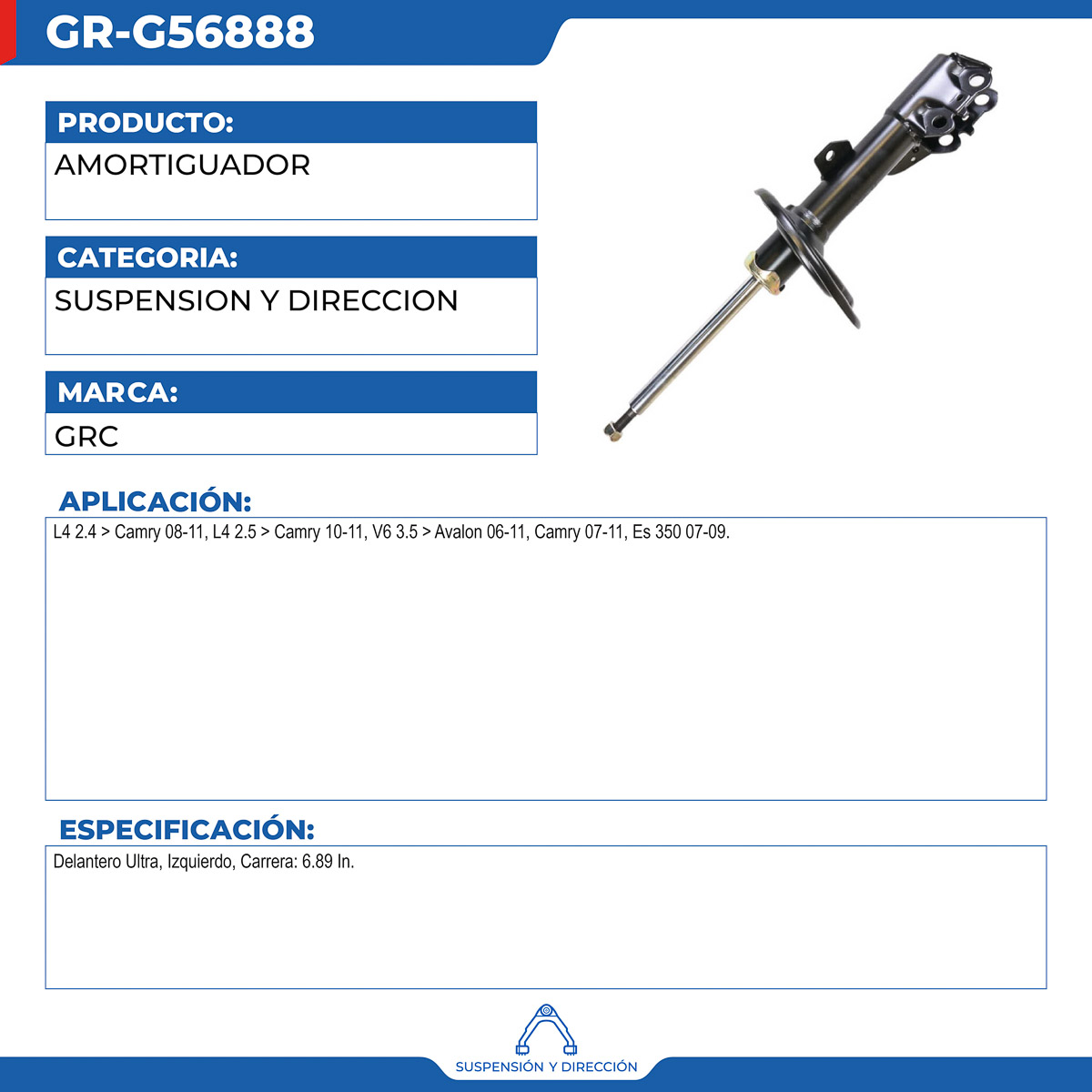 GR-G56888

PRODUCTO:

AMORTIGUADOR

CATEGORIA:

SUSPENSION Y DIRECCION

MARCA:

GRC

APLICACIÓN:

L4 2.4 > Camry 08-11, L4 2.5 > Camry 10-11, V6 3.5 > Avalon 06-11, Camry 07-11, Es 350 07-09.

ESPECIFICACIÓN:

Delantero Ultra, Izquierdo, Carrera: 6.89 In.

SUSPENSIÓN Y DIRECCIÓN